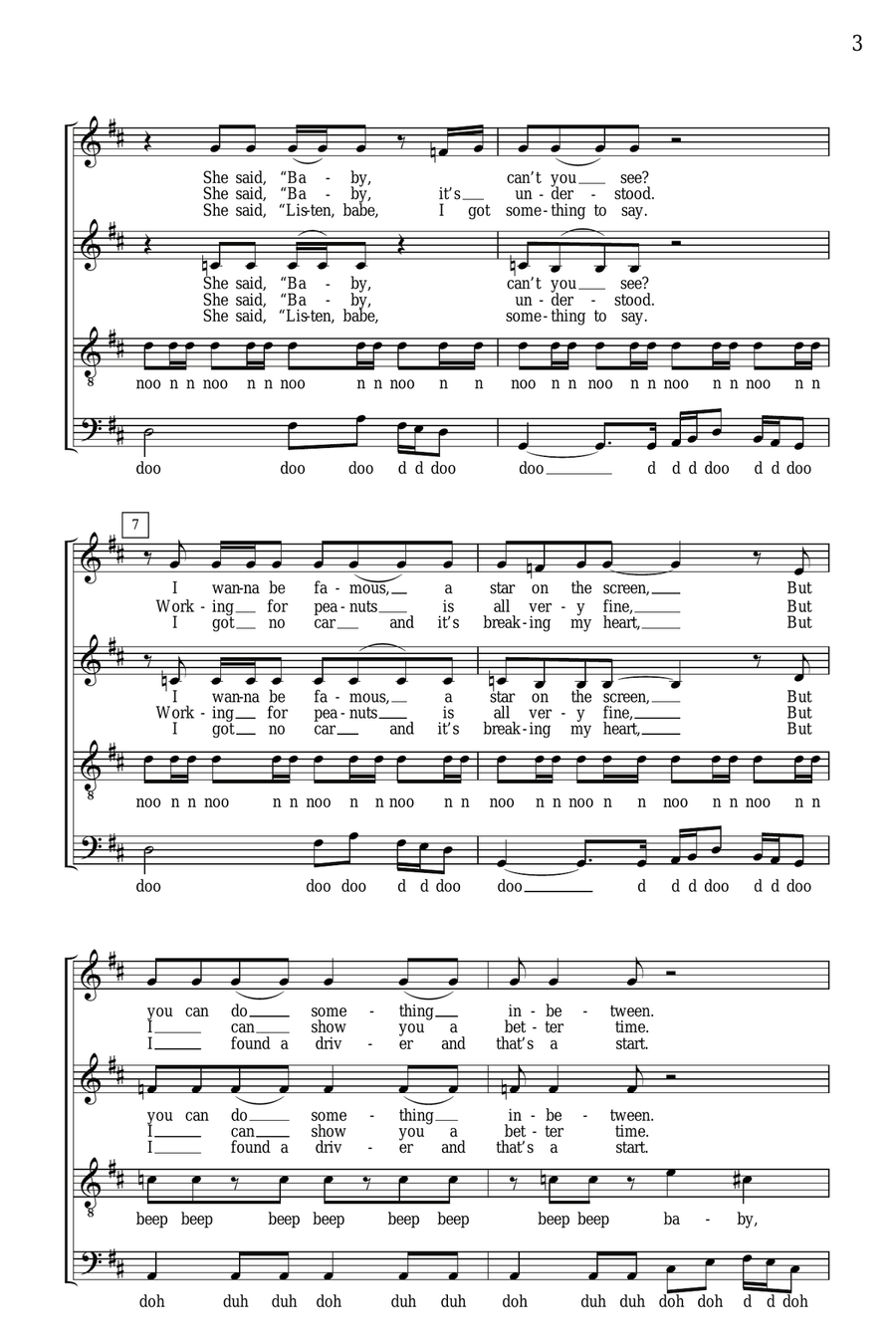 3

She said, "Ba - by, can't you see?
She said, "Ba - by, it's un - der - stood.
She said, "Lis-ten, babe, I got some-thing to say.

She said, "Ba - by, can't you see?
She said, "Ba - by, un - der - stood.
She said, "Lis-ten, babe, some-thing to say.

noo n n noo n n noo n n noo n n noo n n noo n n noo n n noo n n

doo doo doo d d doo doo d d d doo d d doo

7

I wan-na be fa - mous, a star on the screen, But
Work - ing for pea - nuts is all ver - y fine, But
I got no car and it's break-ing my heart, But

I wan-na be fa - mous, a star on the screen, But
Work - ing for pea - nuts is all ver - y fine, But
I got no car and it's break-ing my heart, But

noo n n noo n n noo n n noo n n noo n n noo n n noo n n noo n n

doo doo doo d d doo doo d d d doo d d doo

you can do some - thing in - be - tween.
I can show you a bet - ter time.
I found a driv - er and that's a start.

you can do some - thing in - be - tween.
I can show you a bet - ter time.
I found a driv - er and that's a start.

beep beep beep beep beep beep beep beep ba - by,

doh duh duh doh duh duh doh duh duh doh doh d d doh